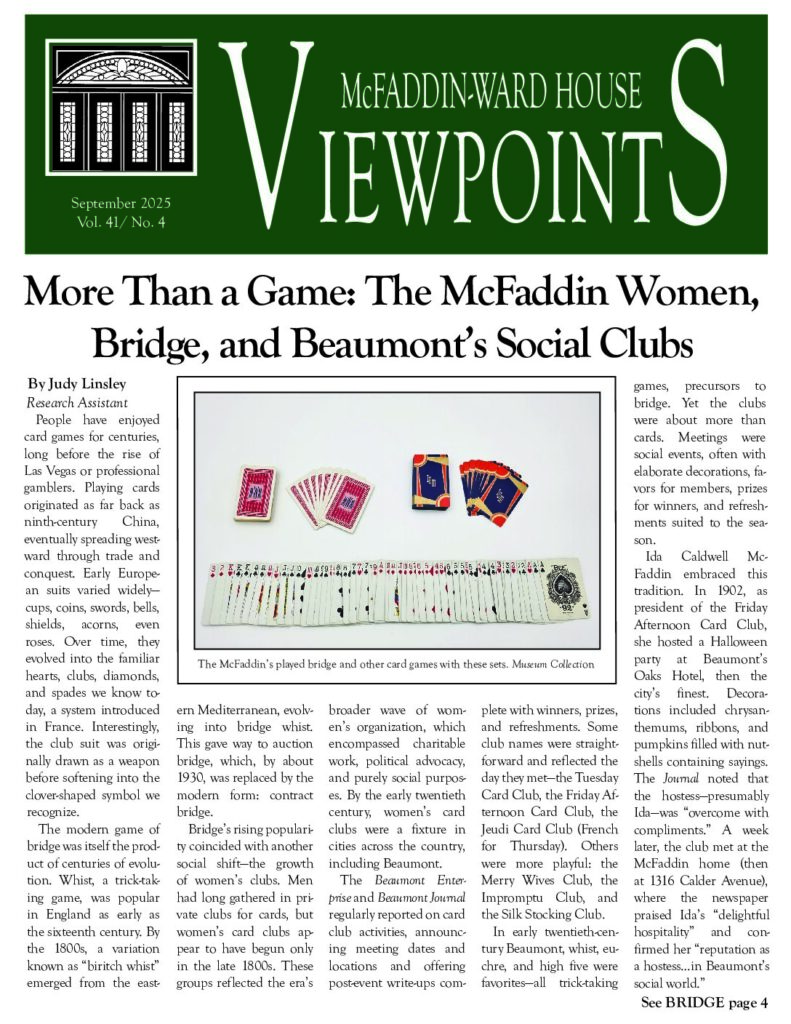 McFADDIN-WARD HOUSE
VIEWPOINTS

September 2025
Vol. 41/ No. 4

More Than a Game: The McFaddin Women, Bridge, and Beaumont's Social Clubs

By Judy Linsley
Research Assistant

People have enjoyed card games for centuries, long before the rise of Las Vegas or professional gamblers. Playing cards originated as far back as ninth-century China, eventually spreading westward through trade and conquest. Early European suits varied widely—cups, coins, swords, bells, shields, acorns, even roses. Over time, they evolved into the familiar hearts, clubs, diamonds, and spades we know today, a system introduced in France. Interestingly, the club suit was originally drawn as a weapon before softening into the clover-shaped symbol we recognize.

The modern game of bridge was itself the product of centuries of evolution. Whist, a trick-taking game, was popular in England as early as the sixteenth century. By the 1800s, a variation known as "biritch whist" emerged from the eastern Mediterranean, evolving into bridge whist. This gave way to auction bridge, which, by about 1930, was replaced by the modern form: contract bridge.

Bridge's rising popularity coincided with another social shift—the growth of women's clubs. Men had long gathered in private clubs for cards, but women's card clubs appear to have begun only in the late 1800s. These groups reflected the era's broader wave of women's organization, which encompassed charitable work, political advocacy, and purely social purposes. By the early twentieth century, women's card clubs were a fixture in cities across the country, including Beaumont.

The Beaumont Enterprise and Beaumont Journal regularly reported on card club activities, announcing meeting dates and locations and offering post-event write-ups complete with winners, prizes, and refreshments. Some club names were straightforward and reflected the day they met—the Tuesday Card Club, the Friday Afternoon Card Club, the Jeudi Card Club (French for Thursday). Others were more playful: the Merry Wives Club, the Impromptu Club, and the Silk Stocking Club.

In early twentieth-century Beaumont, whist, euchre, and high five were favorites—all trick-taking games, precursors to bridge. Yet the clubs were about more than cards. Meetings were social events, often with elaborate decorations, favors for members, prizes for winners, and refreshments suited to the season.

Ida Caldwell McFaddin embraced this tradition. In 1902, as president of the Friday Afternoon Card Club, she hosted a Halloween party at Beaumont's Oaks Hotel, then the city's finest. Decorations included chrysanthemums, ribbons, and pumpkins filled with nutshells containing sayings. The Journal noted that the hostess—presumably Ida—was "overcome with compliments." A week later, the club met at the McFaddin home (then at 1316 Calder Avenue), where the newspaper praised Ida's "delightful hospitality" and confirmed her "reputation as a hostess…in Beaumont's social world."

See BRIDGE page 4

The McFaddin's played bridge and other card games with these sets. Museum Collection